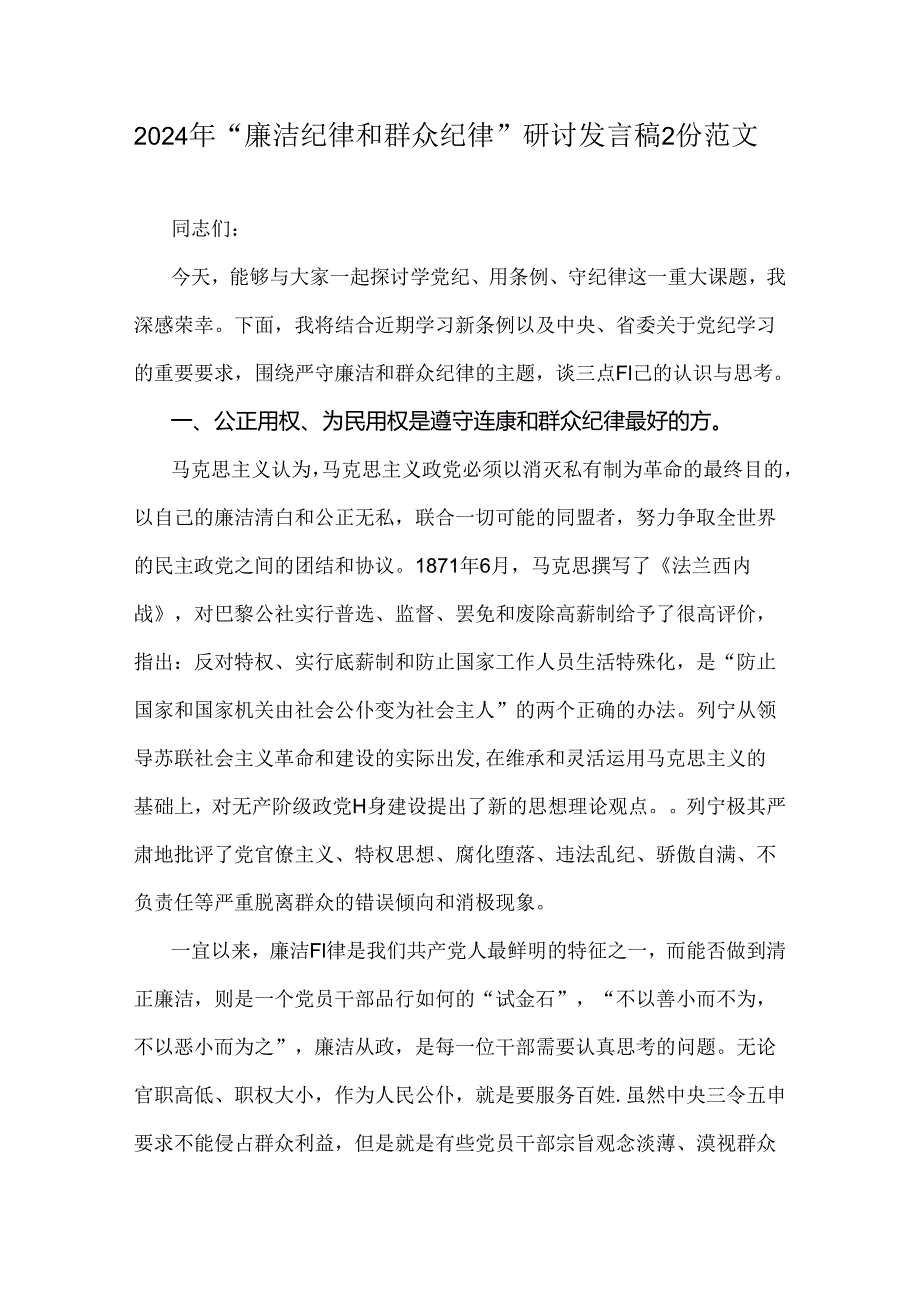 2024年“廉洁纪律和群众纪律”研讨发言稿2份范文

同志们：

今天，能够与大家一起探讨学党纪、用条例、守纪律这一重大课题，我深感荣幸。下面，我将结合近期学习新条例以及中央、省委关于党纪学习的重要要求，围绕严守廉洁和群众纪律的主题，谈三点FI己的认识与思考。

一、公正用权、为民用权是遵守连康和群众纪律最好的方。

马克思主义认为，马克思主义政党必须以消灭私有制为革命的最终目的，以自己的廉洁清白和公正无私，联合一切可能的同盟者，努力争取全世界的民主政党之间的团结和协议。1871年6月，马克思撰写了《法兰西内战》，对巴黎公社实行普选、监督、罢免和废除高薪制给予了很高评价，指出：反对特权、实行底薪制和防止国家工作人员生活特殊化，是“防止国家和国家机关由社会公仆变为社会主人”的两个正确的办法。列宁从领导苏联社会主义革命和建设的实际出发，在维承和灵活运用马克思主义的基础上，对无产阶级政党H身建设提出了新的思想理论观点。。列宁极其严肃地批评了党官僚主义、特权思想、腐化堕落、违法乱纪、骄傲自满、不负责任等严重脱离群众的错误倾向和消极现象。

一宜以来，廉洁FI律是我们共产党人最鲜明的特征之一，而能否做到清正廉洁，则是一个党员干部品行如何的“试金石”，“不以善小而不为，不以恶小而为之”，廉洁从政，是每一位干部需要认真思考的问题。无论官职高低、职权大小，作为人民公仆，就是要服务百姓.虽然中央三令五申要求不能侵占群众利益，但是就是有些党员干部宗旨观念淡薄、漠视群众